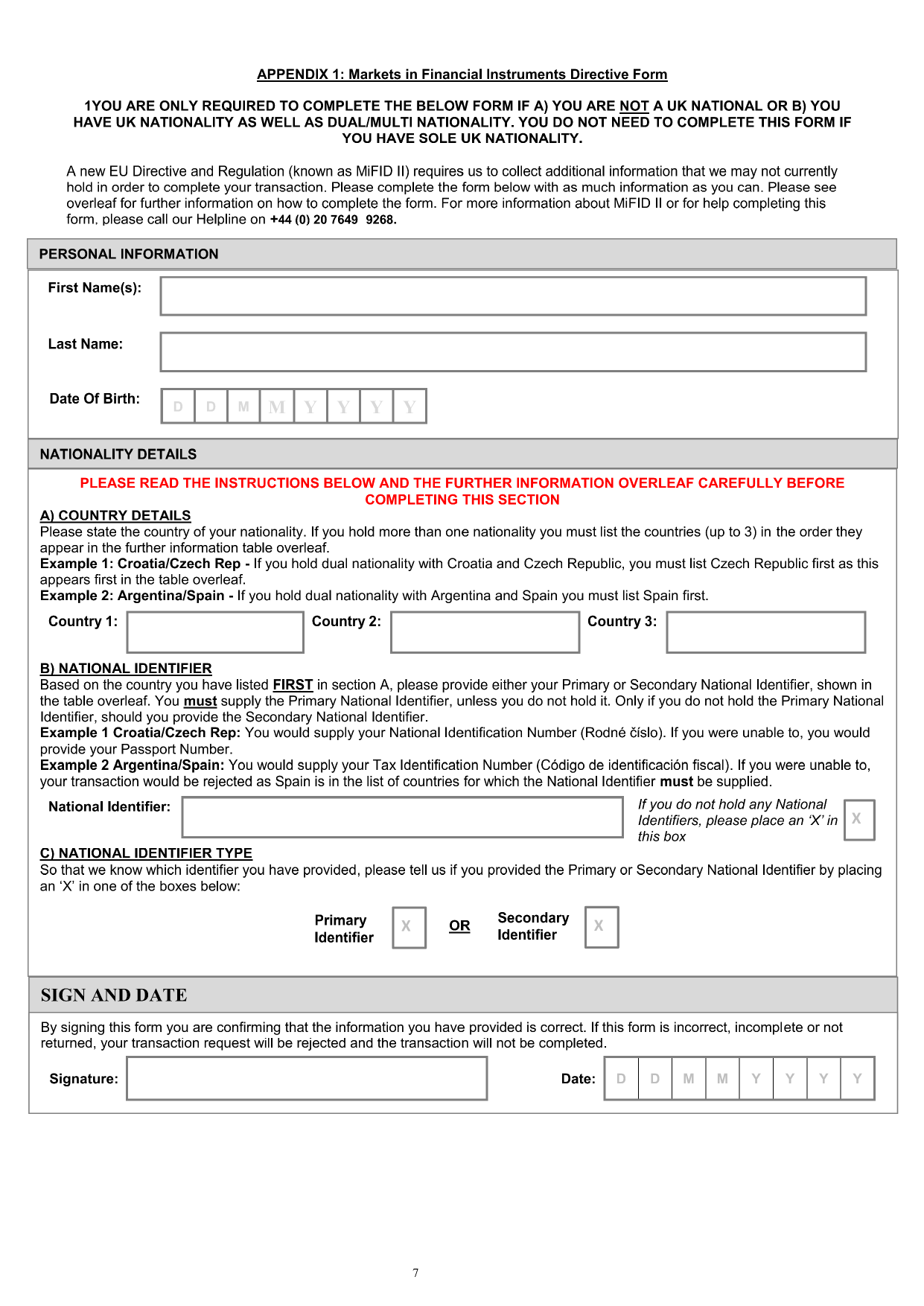 APPENDIX 1: Markets in Financial Instruments Directive Form

1YOU ARE ONLY REQUIRED TO COMPLETE THE BELOW FORM IF A) YOU ARE NOT A UK NATIONAL OR B) YOU HAVE UK NATIONALITY AS WELL AS DUAL/MULTI NATIONALITY. YOU DO NOT NEED TO COMPLETE THIS FORM IF YOU HAVE SOLE UK NATIONALITY.

A new EU Directive and Regulation (known as MiFID II) requires us to collect additional information that we may not currently hold in order to complete your transaction. Please complete the form below with as much information as you can. Please see overleaf for further information on how to complete the form. For more information about MiFID II or for help completing this form, please call our Helpline on +44 (0) 20 7649 9268.

PERSONAL INFORMATION

First Name(s):

Last Name:

Date Of Birth: D D M M Y Y Y Y

NATIONALITY DETAILS

PLEASE READ THE INSTRUCTIONS BELOW AND THE FURTHER INFORMATION OVERLEAF CAREFULLY BEFORE COMPLETING THIS SECTION

A) COUNTRY DETAILS
Please state the country of your nationality. If you hold more than one nationality you must list the countries (up to 3) in the order they appear in the further information table overleaf.
Example 1: Croatia/Czech Rep - If you hold dual nationality with Croatia and Czech Republic, you must list Czech Republic first as this appears first in the table overleaf.
Example 2: Argentina/Spain - If you hold dual nationality with Argentina and Spain you must list Spain first.

Country 1: Country 2: Country 3:

B) NATIONAL IDENTIFIER
Based on the country you have listed FIRST in section A, please provide either your Primary or Secondary National Identifier, shown in the table overleaf. You must supply the Primary National Identifier, unless you do not hold it. Only if you do not hold the Primary National Identifier, should you provide the Secondary National Identifier.
Example 1 Croatia/Czech Rep: You would supply your National Identification Number (Rodné číslo). If you were unable to, you would provide your Passport Number.
Example 2 Argentina/Spain: You would supply your Tax Identification Number (Código de identificación fiscal). If you were unable to, your transaction would be rejected as Spain is in the list of countries for which the National Identifier must be supplied.

National Identifier:

If you do not hold any National Identifiers, please place an 'X' in this box X

C) NATIONAL IDENTIFIER TYPE
So that we know which identifier you have provided, please tell us if you provided the Primary or Secondary National Identifier by placing an 'X' in one of the boxes below:

Primary Identifier X OR Secondary Identifier X

SIGN AND DATE

By signing this form you are confirming that the information you have provided is correct. If this form is incorrect, incomplete or not returned, your transaction request will be rejected and the transaction will not be completed.

Signature: Date: D D M M Y Y Y Y

7